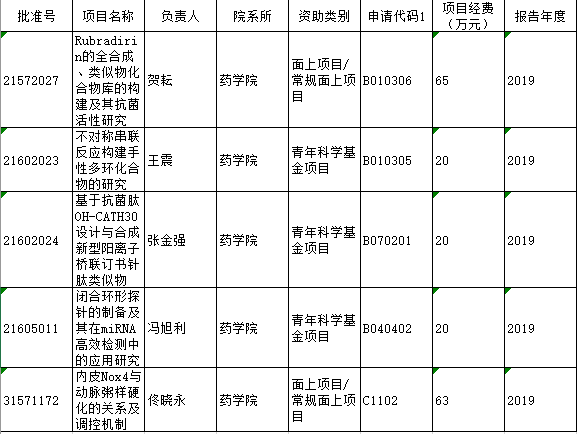 | 批准号 | 项目名称 | 负责人 | 院系所 | 资助类别 | 申请代码1 | 项目经费（万元） | 报告年度 |
|---|---|---|---|---|---|---|---|
| 21572027 | Rubradirin的全合成、类似物化合物库的构建及其抗菌活性研究 | 贺耘 | 药学院 | 面上项目/常规面上项目 | B010306 | 65 | 2019 |
| 21602023 | 不对称串联反应构建手性多环化合物的研究 | 王震 | 药学院 | 青年科学基金项目 | B010305 | 20 | 2019 |
| 21602024 | 基于抗菌肽OH-CATH30设计与合成新型阳离子桥联订书针肽类似物 | 张金强 | 药学院 | 青年科学基金项目 | B070201 | 20 | 2019 |
| 21605011 | 闭合环形探针的制备及其在miRNA高效检测中的应用研究 | 冯旭利 | 药学院 | 青年科学基金项目 | B040402 | 20 | 2019 |
| 31571172 | 内皮Nox4与动脉粥样硬化的关系及调控机制 | 佟晓永 | 药学院 | 面上项目/常规面上项目 | C1102 | 63 | 2019 |